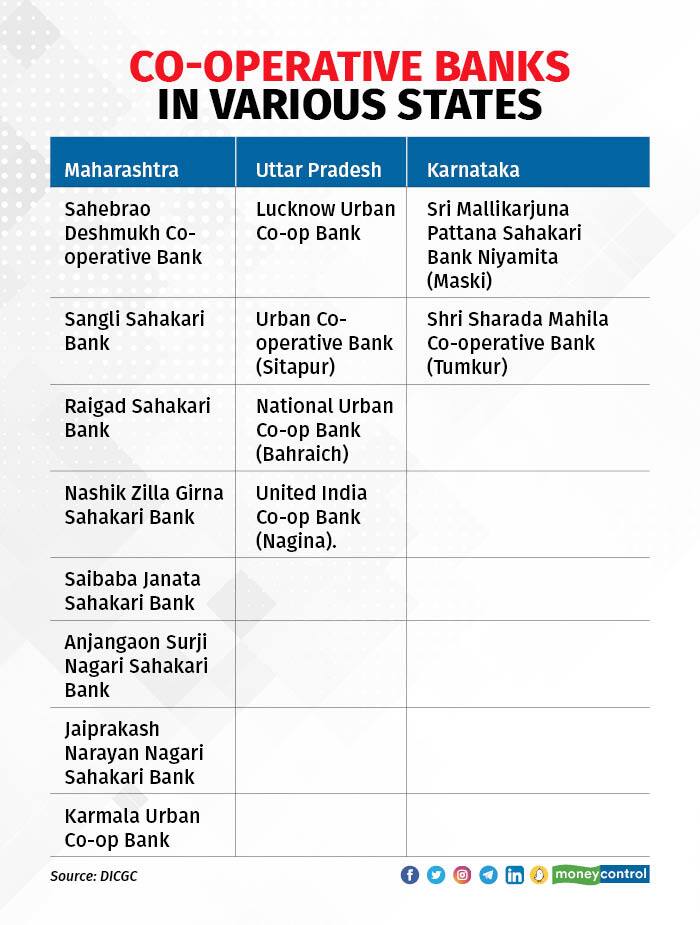 CO-OPERATIVE BANKS IN VARIOUS STATES

| Maharashtra | Uttar Pradesh | Karnataka |
|---|---|---|
| Sahebrao Deshmukh Co-operative Bank | Lucknow Urban Co-op Bank | Sri Mallikarjuna Pattana Sahakari Bank Niyamita (Maski) |
| Sangli Sahakari Bank | Urban Co-operative Bank (Sitapur) | Shri Sharada Mahila Co-operative Bank (Tumkur) |
| Raigad Sahakari Bank | National Urban Co-op Bank (Bahraich) | |
| Nashik Zilla Girna Sahakari Bank | United India Co-op Bank (Nagina). | |
| Saibaba Janata Sahakari Bank | | |
| Anjangaon Surji Nagari Sahakari Bank | | |
| Jaiprakash Narayan Nagari Sahakari Bank | | |
| Karmala Urban Co-op Bank | | |

Source: DICGC

moneycontrol